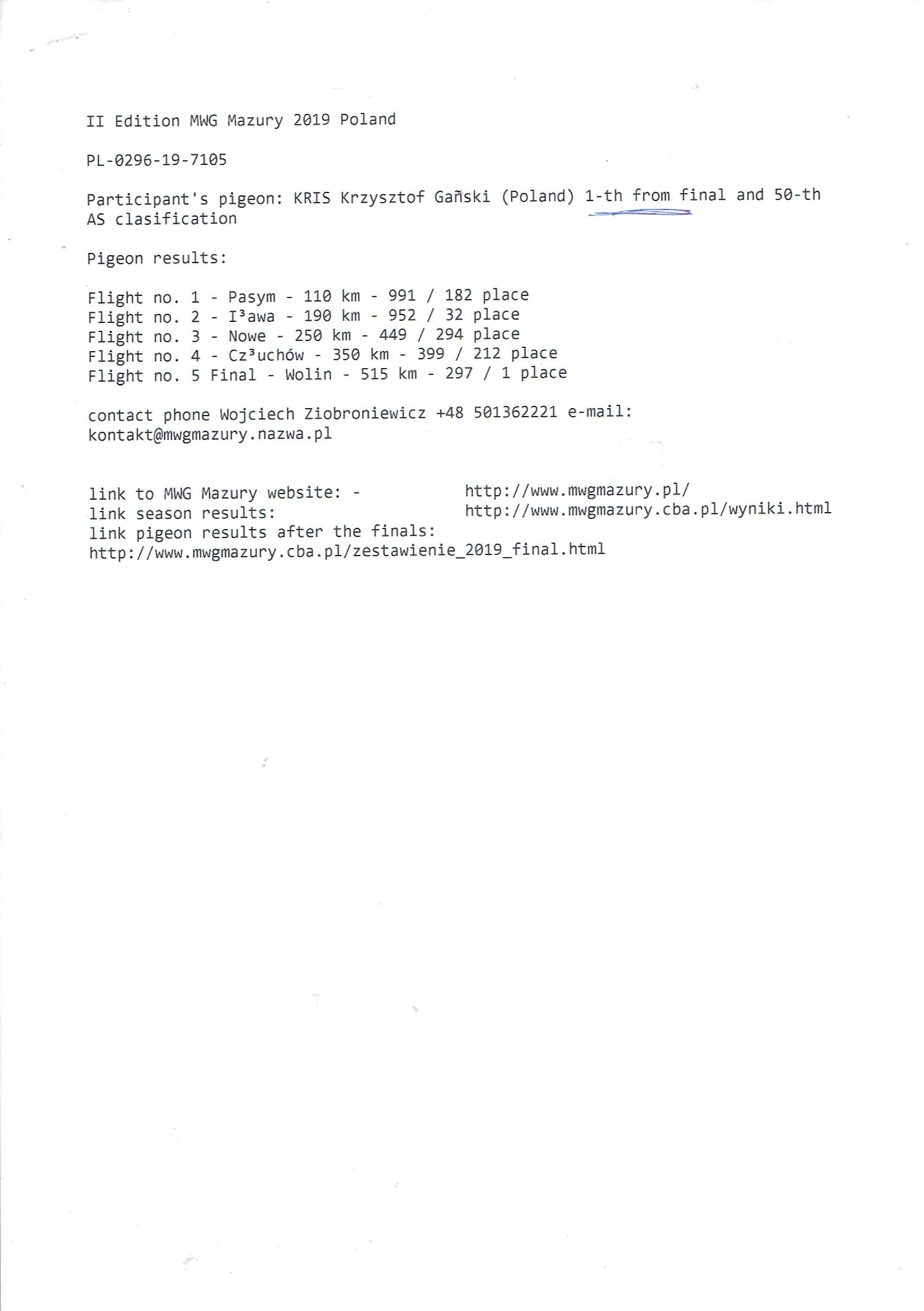 II Edition MWG Mazury 2019 Poland

PL-0296-19-7105

Participant's pigeon: KRIS Krzysztof Gañski (Poland) 1-th from final and 50-th AS clasification

Pigeon results:

Flight no. 1 - Pasym - 110 km - 991 / 182 place
Flight no. 2 - I³awa - 190 km - 952 / 32 place
Flight no. 3 - Nowe - 250 km - 449 / 294 place
Flight no. 4 - Cz³uchów - 350 km - 399 / 212 place
Flight no. 5 Final - Wolin - 515 km - 297 / 1 place

contact phone Wojciech Ziobroniewicz +48 501362221 e-mail: kontakt@mwgmazury.nazwa.pl

link to MWG Mazury website: - http://www.mwgmazury.pl/
link season results: http://www.mwgmazury.cba.pl/wyniki.html
link pigeon results after the finals:
http://www.mwgmazury.cba.pl/zestawienie_2019_final.html